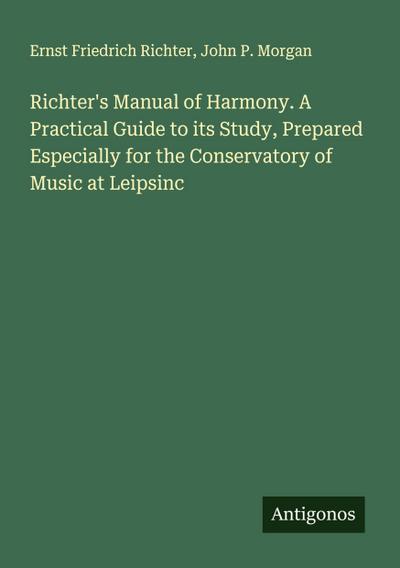 Ernst Friedrich Richter, John P. Morgan

Richter's Manual of Harmony. A Practical Guide to its Study, Prepared Especially for the Conservatory of Music at Leipsinc

Antigonos